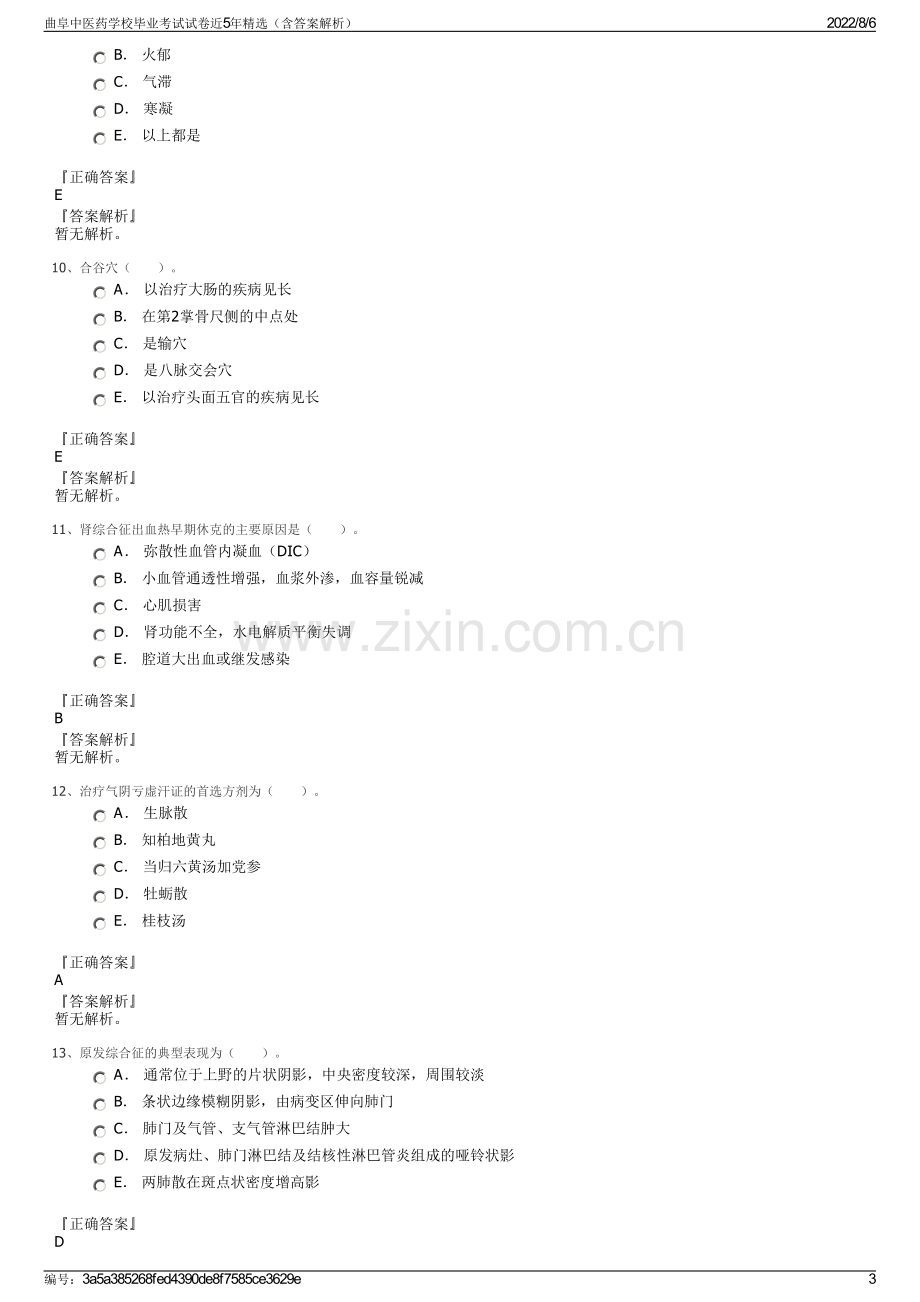 曲阜中医药学校毕业考试试卷近5年精选（含答案解析）
2022/8/6

B. 火郁
C. 气滞
D. 寒凝
E. 以上都是

『正确答案』
E
『答案解析』
暂无解析。

10、合谷穴（ ）。
A. 以治疗大肠的疾病见长
B. 在第2掌骨尺侧的中点处
C. 是输穴
D. 是八脉交会穴
E. 以治疗头面五官的疾病见长

『正确答案』
E
『答案解析』
暂无解析。

11、肾综合征出血热早期休克的主要原因是（ ）。
A. 弥散性血管内凝血（DIC）
B. 小血管通透性增强，血浆外渗，血容量锐减
C. 心肌损害
D. 肾功能不全，水电解质平衡失调
E. 腔道大出血或继发感染

『正确答案』
B
『答案解析』
暂无解析。

12、治疗气阴亏虚汗证的首选方剂为（ ）。
A. 生脉散
B. 知柏地黄丸
C. 当归六黄汤加党参
D. 牡蛎散
E. 桂枝汤

『正确答案』
A
『答案解析』
暂无解析。

13、原发综合征的典型表现为（ ）。
A. 通常位于上野的片状阴影，中央密度较深，周围较淡
B. 条状边缘模糊阴影，由病变区伸向肺门
C. 肺门及气管、支气管淋巴结肿大
D. 原发病灶、肺门淋巴结及结核性淋巴管炎组成的哑铃状影
E. 两肺散在斑点状密度增高影

『正确答案』
D

编号：3a5a385268fed4390de8f7585ce3629e
3

www.zixin.com.cn